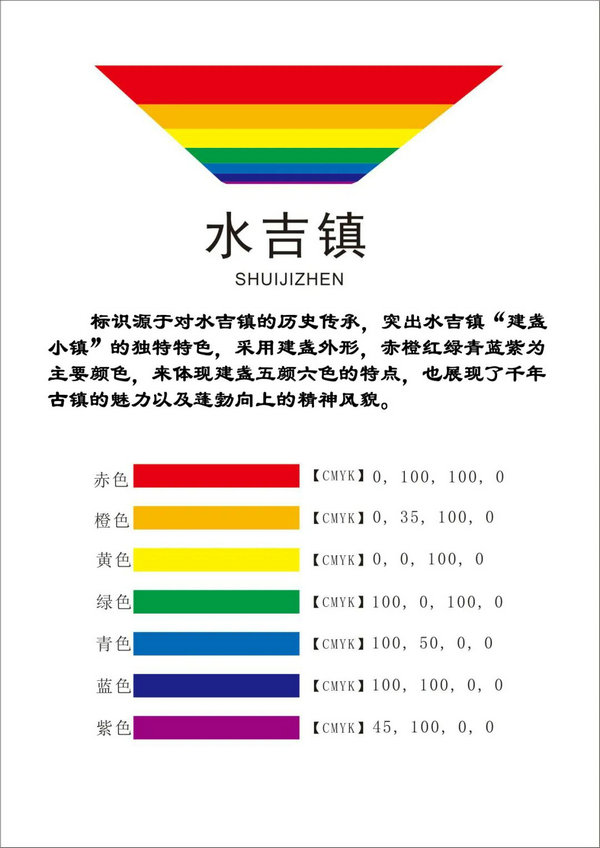 水吉镇
SHUIJIZHEN

标识源于对水吉镇的历史传承，突出水吉镇“建盏小镇”的独特特色，采用建盏外形，赤橙红绿青蓝紫为主要颜色，来体现建盏五颜六色的特点，也展现了千年古镇的魅力以及蓬勃向上的精神风貌。

赤色 【CMYK】0, 100, 100, 0
橙色 【CMYK】0, 35, 100, 0
黄色 【CMYK】0, 0, 100, 0
绿色 【CMYK】100, 0, 100, 0
青色 【CMYK】100, 50, 0, 0
蓝色 【CMYK】100, 100, 0, 0
紫色 【CMYK】45, 100, 0, 0